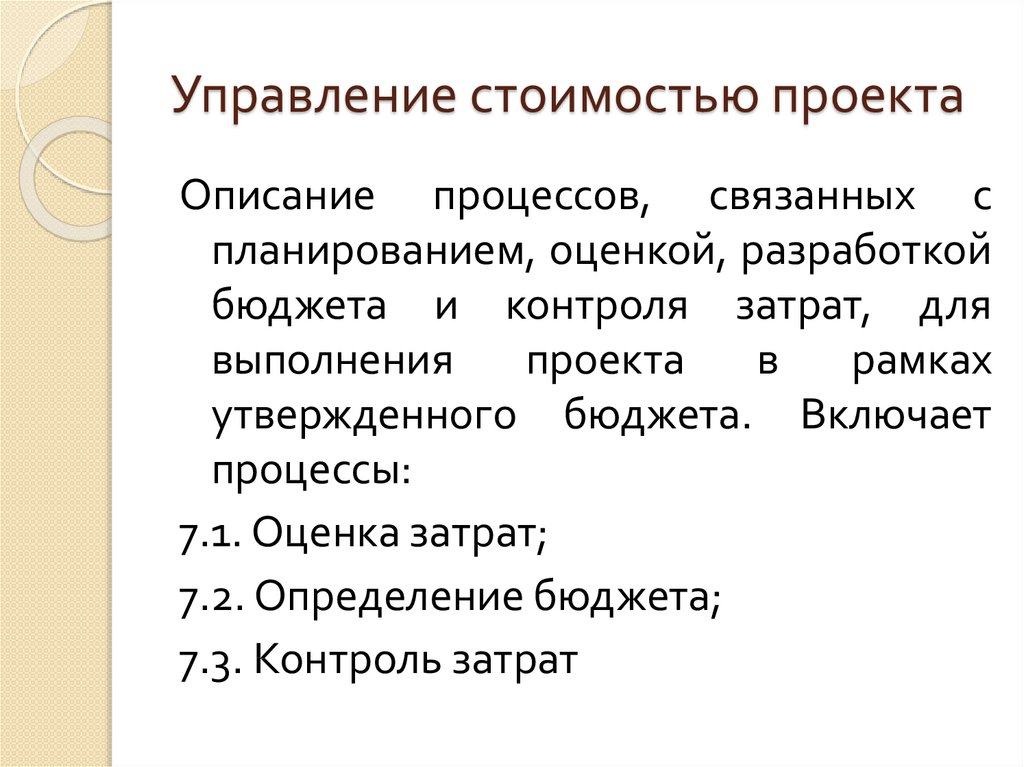 Управление стоимостью проекта

Описание процессов, связанных с планированием, оценкой, разработкой бюджета и контроля затрат, для выполнения проекта в рамках утвержденного бюджета. Включает процессы:

7.1. Оценка затрат;

7.2. Определение бюджета;

7.3. Контроль затрат